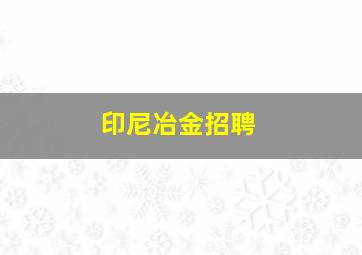 印尼冶金招聘